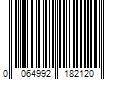 0 064992 182120